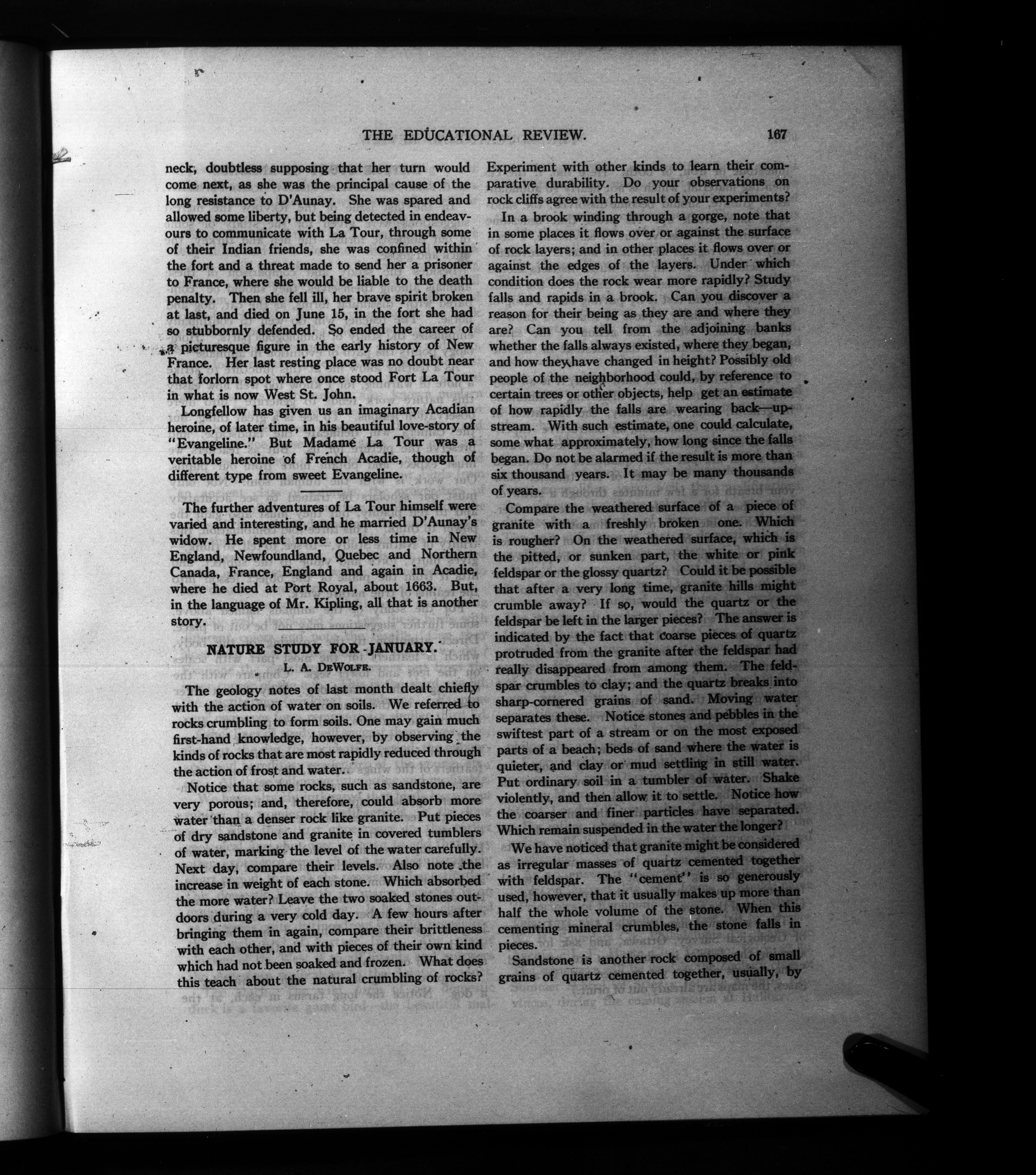 THE EDUCATIONAL REVIEW. 167

neck, doubtless supposing that her turn would come next, as she was the principal cause of the long resistance to D'Aunay. She was spared and allowed some liberty, but being detected in endeavours to communicate with La Tour, through some of their Indian friends, she was confined within the fort and a threat made to send her a prisoner to France, where she would be liable to the death penalty. Then she fell ill, her brave spirit broken at last, and died on June 15, in the fort she had so stubbornly defended. So ended the career of a picturesque figure in the early history of New France. Her last resting place was no doubt near that forlorn spot where once stood Fort La Tour in what is now West St. John.

Longfellow has given us an imaginary Acadian heroine, of later time, in his beautiful love-story of "Evangeline." But Madame La Tour was a veritable heroine of French Acadie, though of different type from sweet Evangeline.

The further adventures of La Tour himself were varied and interesting, and he married D'Aunay's widow. He spent more or less time in New England, Newfoundland, Quebec and Northern Canada, France, England and again in Acadie, where he died at Port Royal, about 1663. But, in the language of Mr. Kipling, all that is another story.

NATURE STUDY FOR JANUARY.

L. A. DeWolfe.

The geology notes of last month dealt chiefly with the action of water on soils. We referred to rocks crumbling to form soils. One may gain much first-hand knowledge, however, by observing the kinds of rocks that are most rapidly reduced through the action of frost and water.

Notice that some rocks, such as sandstone, are very porous; and, therefore, could absorb more water than a denser rock like granite. Put pieces of dry sandstone and granite in covered tumblers of water, marking the level of the water carefully. Next day, compare their levels. Also note the increase in weight of each stone. Which absorbed the more water? Leave the two soaked stones outdoors during a very cold day. A few hours after bringing them in again, compare their brittleness with each other, and with pieces of their own kind which had not been soaked and frozen. What does this teach about the natural crumbling of rocks? Experiment with other kinds to learn their comparative durability. Do your observations on rock cliffs agree with the result of your experiments?

In a brook winding through a gorge, note that in some places it flows over or against the surface of rock layers; and in other places it flows over or against the edges of the layers. Under which condition does the rock wear more rapidly? Study falls and rapids in a brook. Can you discover a reason for their being as they are and where they are? Can you tell from the adjoining banks whether the falls always existed, where they began, and how they have changed in height? Possibly old people of the neighborhood could, by reference to certain trees or other objects, help get an estimate of how rapidly the falls are wearing back—upstream. With such estimate, one could calculate, some what approximately, how long since the falls began. Do not be alarmed if the result is more than six thousand years. It may be many thousands of years.

Compare the weathered surface of a piece of granite with a freshly broken one. Which is rougher? On the weathered surface, which is the pitted, or sunken part, the white or pink feldspar or the glossy quartz? Could it be possible that after a very long time, granite hills might crumble away? If so, would the quartz or the feldspar be left in the larger pieces? The answer is indicated by the fact that coarse pieces of quartz protruded from the granite after the feldspar had really disappeared from among them. The feldspar crumbles to clay; and the quartz breaks into sharp-cornered grains of sand. Moving water separates these. Notice stones and pebbles in the swiftest part of a stream or on the most exposed parts of a beach; beds of sand where the water is quieter, and clay or mud settling in still water. Put ordinary soil in a tumbler of water. Shake violently, and then allow it to settle. Notice how the coarser and finer particles have separated. Which remain suspended in the water the longer?

We have noticed that granite might be considered as irregular masses of quartz cemented together with feldspar. The "cement" is so generously used, however, that it usually makes up more than half the whole volume of the stone. When this cementing mineral crumbles, the stone falls in pieces.

Sandstone is another rock composed of small grains of quartz cemented together, usually, by